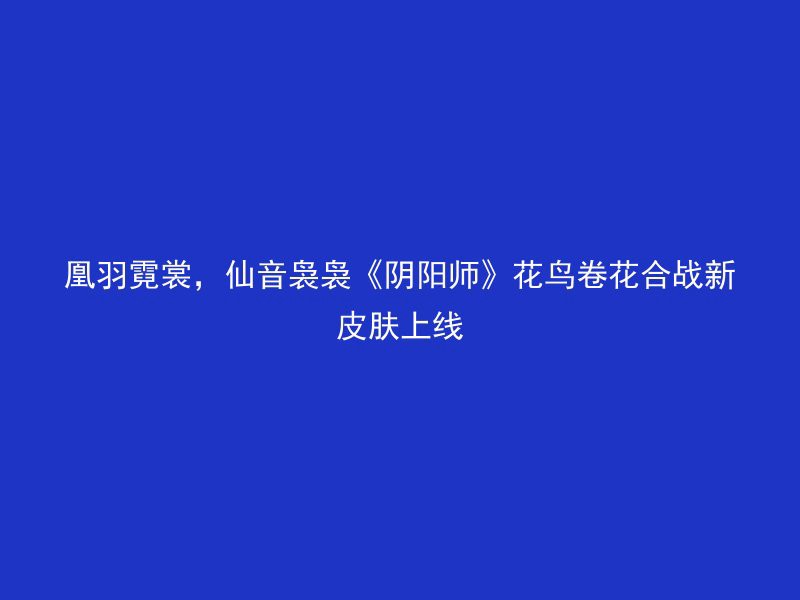 凰羽霓裳，仙音袅袅《阴阳师》花鸟卷花合战新皮肤上线